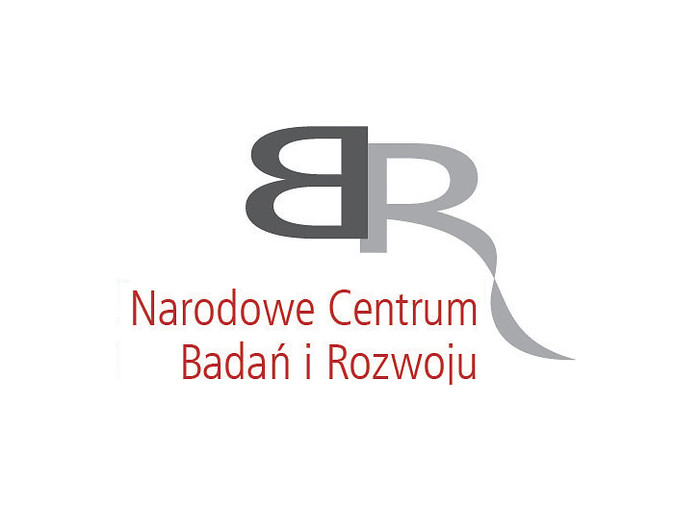 BR

Narodowe Centrum
Badań i Rozwoju